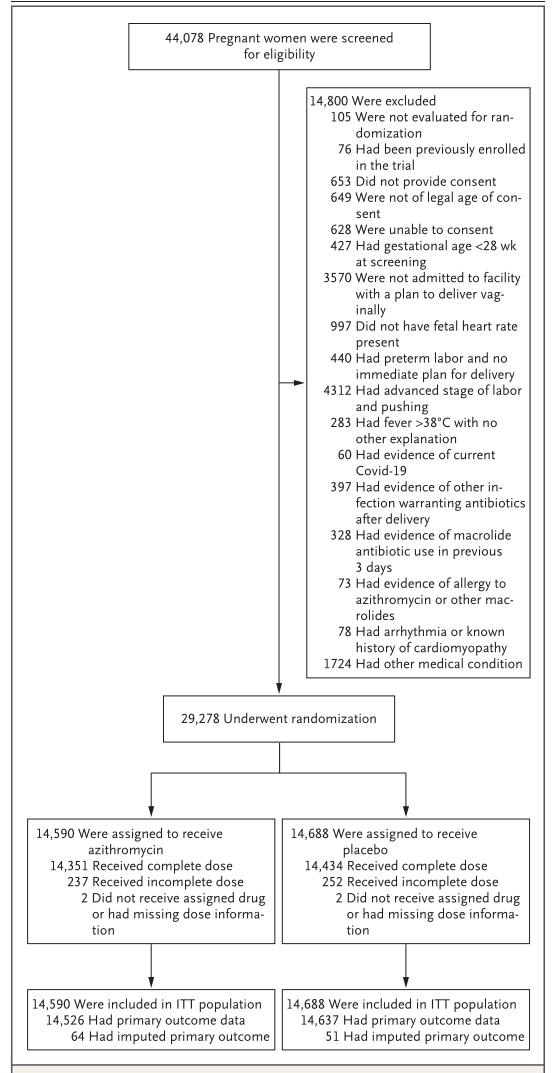 44,078 Pregnant women were screened for eligibility

14,800 Were excluded
105 Were not evaluated for randomization
76 Had been previously enrolled in the trial
653 Did not provide consent
649 Were not of legal age of consent
628 Were unable to consent
427 Had gestational age <28 wk at screening
3570 Were not admitted to facility with a plan to deliver vaginally
997 Did not have fetal heart rate present
440 Had preterm labor and no immediate plan for delivery
4312 Had advanced stage of labor and pushing
283 Had fever >38°C with no other explanation
60 Had evidence of current Covid-19
397 Had evidence of other infection warranting antibiotics after delivery
328 Had evidence of macrolide antibiotic use in previous 3 days
73 Had evidence of allergy to azithromycin or other macrolides
78 Had arrhythmia or known history of cardiomyopathy
1724 Had other medical condition

29,278 Underwent randomization

14,590 Were assigned to receive azithromycin
14,351 Received complete dose
237 Received incomplete dose
2 Did not receive assigned drug or had missing dose information

14,688 Were assigned to receive placebo
14,434 Received complete dose
252 Received incomplete dose
2 Did not receive assigned drug or had missing dose information

14,590 Were included in ITT population
14,526 Had primary outcome data
64 Had imputed primary outcome

14,688 Were included in ITT population
14,637 Had primary outcome data
51 Had imputed primary outcome